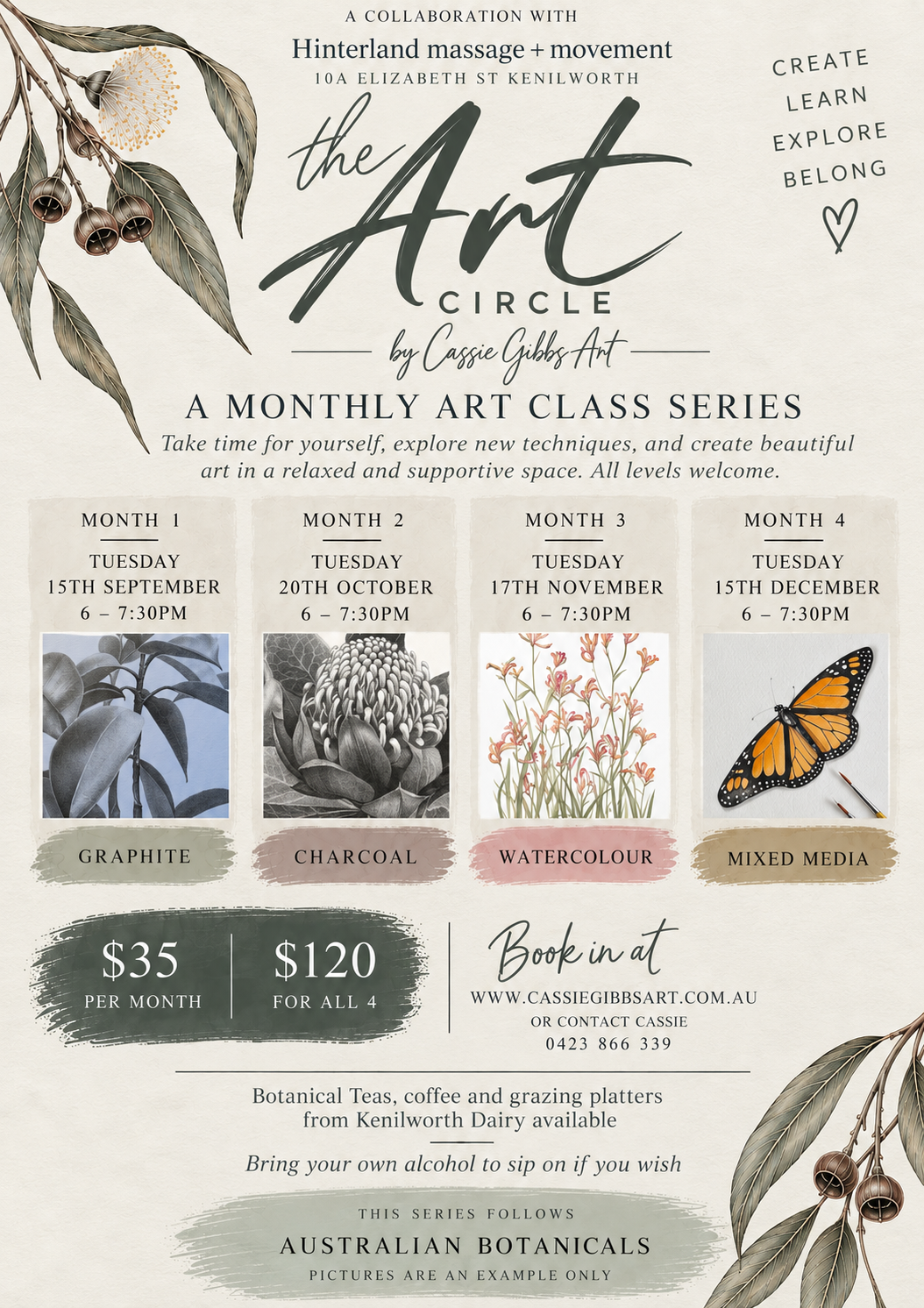 A COLLABORATION WITH
Hinterland massage + movement
10A ELIZABETH ST KENILWORTH

CREATE
LEARN
EXPLORE
BELONG

the Art
CIRCLE
by Cassie Gibbs Art

A MONTHLY ART CLASS SERIES
Take time for yourself, explore new techniques, and create beautiful art in a relaxed and supportive space. All levels welcome.

MONTH 1
TUESDAY
15TH SEPTEMBER
6 – 7:30PM
GRAPHITE

MONTH 2
TUESDAY
20TH OCTOBER
6 – 7:30PM
CHARCOAL

MONTH 3
TUESDAY
17TH NOVEMBER
6 – 7:30PM
WATERCOLOUR

MONTH 4
TUESDAY
15TH DECEMBER
6 – 7:30PM
MIXED MEDIA

$35
PER MONTH

$120
FOR ALL 4

Book in at
WWW.CASSIEGIBBSART.COM.AU
OR CONTACT CASSIE
0423 866 339

Botanical Teas, coffee and grazing platters from Kenilworth Dairy available

Bring your own alcohol to sip on if you wish

THIS SERIES FOLLOWS
AUSTRALIAN BOTANICALS
PICTURES ARE AN EXAMPLE ONLY